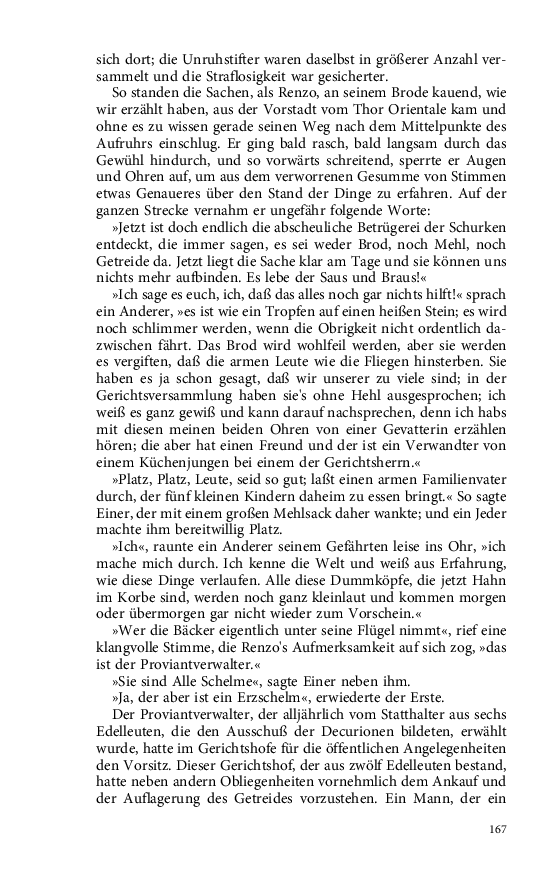 sich dort; die Unruhstifter waren daselbst in größerer Anzahl versammelt und die Straflosigkeit war gesicherter.

So standen die Sachen, als Renzo, an seinem Brode kauend, wie wir erzählt haben, aus der Vorstadt vom Thor Orientale kam und ohne es zu wissen gerade seinen Weg nach dem Mittelpunkte des Aufruhrs einschlug. Er ging bald rasch, bald langsam durch das Gewühl hindurch, und so vorwärts schreitend, sperrte er Augen und Ohren auf, um aus dem verworrenen Gesumme von Stimmen etwas Genaueres über den Stand der Dinge zu erfahren. Auf der ganzen Strecke vernahm er ungefähr folgende Worte:

»Jetzt ist doch endlich die abscheuliche Betrügerei der Schurken entdeckt, die immer sagen, es sei weder Brod, noch Mehl, noch Getreide da. Jetzt liegt die Sache klar am Tage und sie können uns nichts mehr aufbinden. Es lebe der Saus und Braus!«

»Ich sage es euch, ich, daß das alles noch gar nichts hilft!« sprach ein Anderer, »es ist wie ein Tropfen auf einen heißen Stein; es wird noch schlimmer werden, wenn die Obrigkeit nicht ordentlich dazwischen fährt. Das Brod wird wohlfeil werden, aber sie werden es vergiften, daß die armen Leute wie die Fliegen hinsterben. Sie haben es ja schon gesagt, daß wir unserer zu viele sind; in der Gerichtsversammlung haben sie's ohne Hehl ausgesprochen; ich weiß es ganz gewiß und kann darauf nachsprechen, denn ich habs mit diesen meinen beiden Ohren von einer Gevatterin erzählen hören; die aber hat einen Freund und der ist ein Verwandter von einem Küchenjungen bei einem der Gerichtsherrn.«

»Platz, Platz, Leute, seid so gut; laßt einen armen Familienvater durch, der fünf kleinen Kindern daheim zu essen bringt.« So sagte Einer, der mit einem großen Mehlsack daher wankte; und ein Jeder machte ihm bereitwillig Platz.

»Ich«, raunte ein Anderer seinem Gefährten leise ins Ohr, »ich mache mich durch. Ich kenne die Welt und weiß aus Erfahrung, wie diese Dinge verlaufen. Alle diese Dummköpfe, die jetzt Hahn im Korbe sind, werden noch ganz kleinlaut und kommen morgen oder übermorgen gar nicht wieder zum Vorschein.«

»Wer die Bäcker eigentlich unter seine Flügel nimmt«, rief eine klangvolle Stimme, die Renzo's Aufmerksamkeit auf sich zog, »das ist der Proviantverwalter.«

»Sie sind Alle Schelme«, sagte Einer neben ihm.

»Ja, der aber ist ein Erzschelm«, erwiederte der Erste.

Der Proviantverwalter, der alljährlich vom Statthalter aus sechs Edelleuten, die den Ausschuß der Decurionen bildeten, erwählt wurde, hatte im Gerichtshofe für die öffentlichen Angelegenheiten den Vorsitz. Dieser Gerichtshof, der aus zwölf Edelleuten bestand, hatte neben andern Obliegenheiten vornehmlich dem Ankauf und der Auflagerung des Getreides vorzustehen. Ein Mann, der ein

167